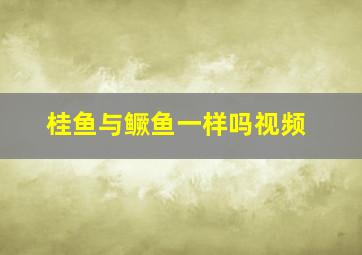 桂鱼与鳜鱼一样吗视频